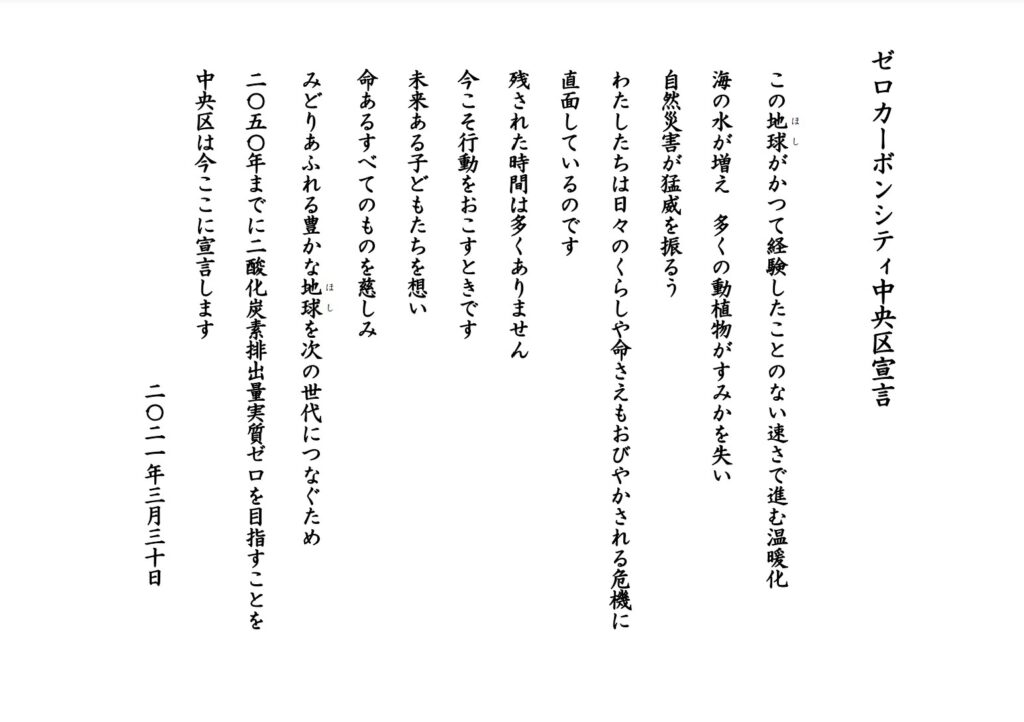 ゼロカーボンシティ中央区宣言

この地球（ほし）がかつて経験したことのない速さで進む温暖化
海の水が増え　多くの動植物がすみかを失い
自然災害が猛威を振るう
わたしたちは日々のくらしや命さえもおびやかされる危機に
直面しているのです
残された時間は多くありません
今こそ行動をおこすときです
未来ある子どもたちを想い
命あるすべてのものを慈しみ
みどりあふれる豊かな地球（ほし）を次の世代につなぐため
二〇五〇年までに二酸化炭素排出量実質ゼロを目指すことを
中央区は今ここに宣言します

二〇二一年三月三十日